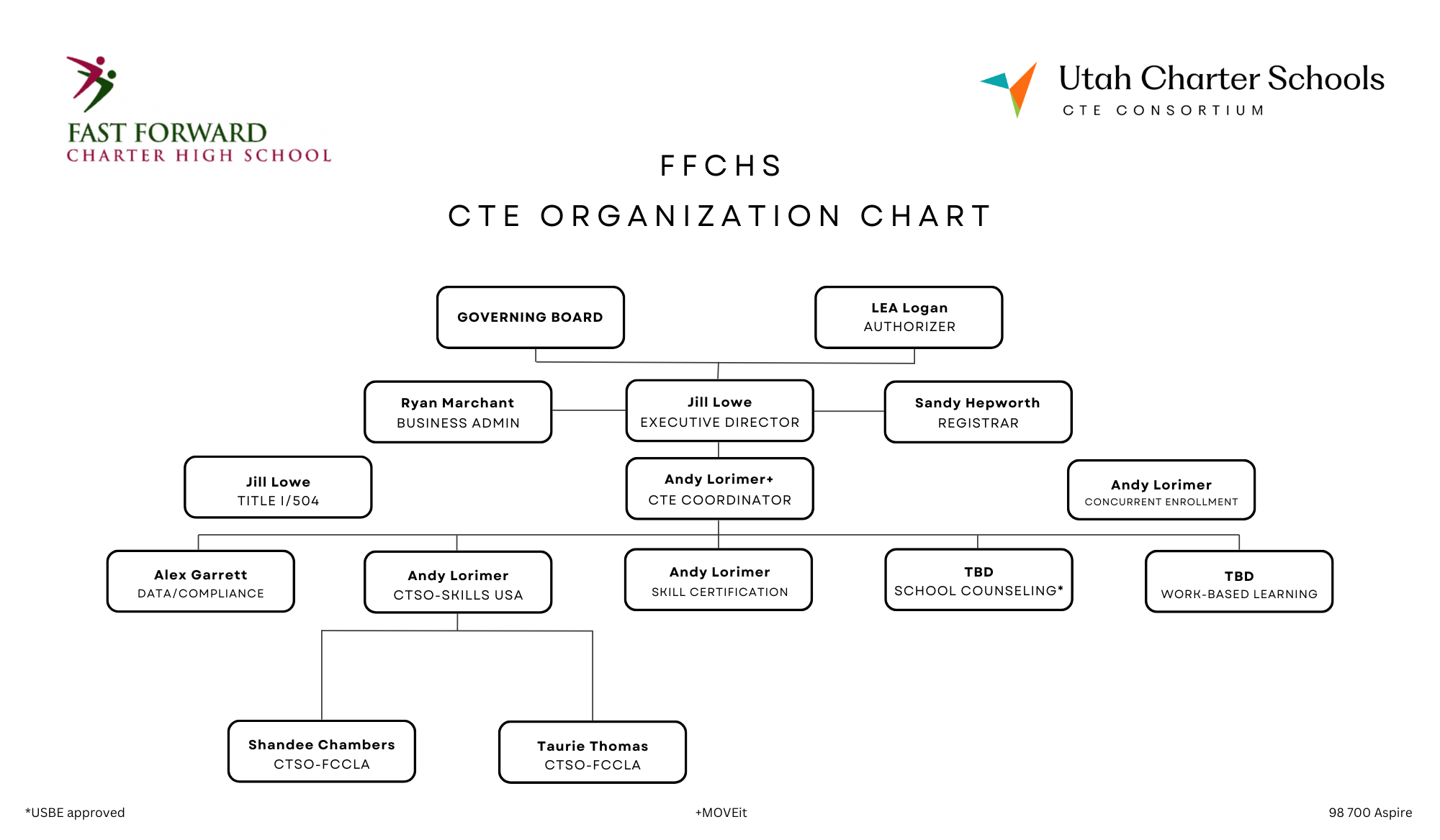 FAST FORWARD
CHARTER HIGH SCHOOL

Utah Charter Schools
CTE CONSORTIUM

FFCHS
CTE ORGANIZATION CHART

GOVERNING BOARD

LEA Logan
AUTHORIZER

Ryan Marchant
BUSINESS ADMIN

Jill Lowe
EXECUTIVE DIRECTOR

Sandy Hepworth
REGISTRAR

Jill Lowe
TITLE I/504

Andy Lorimer+
CTE COORDINATOR

Andy Lorimer
CONCURRENT ENROLLMENT

Alex Garrett
DATA/COMPLIANCE

Andy Lorimer
CTSO-SKILLS USA

Andy Lorimer
SKILL CERTIFICATION

TBD
SCHOOL COUNSELING*

TBD
WORK-BASED LEARNING

Shandee Chambers
CTSO-FCCLA

Taurie Thomas
CTSO-FCCLA

*USBE approved

+MOVEit

98 700 Aspire